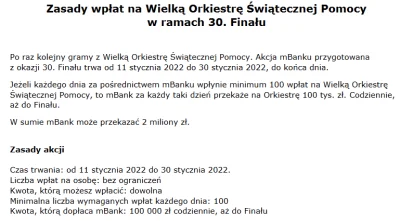 Zasady wpłat na Wielką Orkiestrę Świątecznej Pomocy w ramach 30. Finału

Po raz kolejny gramy z Wielką Orkiestrę Świątecznej Pomocy. Akcja mBanku przygotowana z okazji 30. Finału trwa od 11 stycznia 2022 do 30 stycznia 2022, do końca dnia.

Jeżeli każdego dnia za pośrednictwem mBanku wpłynie minimum 100 wpłat na Wielką Orkiestrę Świątecznej Pomocy, to mBank za każdy taki dzień przekaże na Orkiestrę 100 tys. zł. Codziennie, aż do Finału.

W sumie mBank może przekazać 2 miliony zł.

Zasady akcji

Czas trwania: od 11 stycznia 2022 do 30 stycznia 2022.
Liczba wpłat na osobę: bez ograniczeń
Kwota, którą możesz wpłacić: dowolna
Minimalna liczba wymaganych wpłat każdego dnia: 100
Kwota, którą dopłaca mBank: 100 000 zł codziennie, aż do Finału